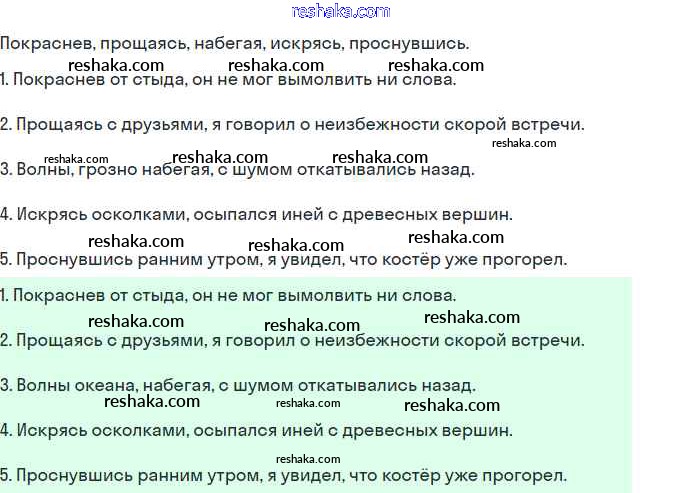 reshaka.com

Покраснев, прощаясь, набегая, искрясь, проснувшись.

reshaka.com reshaka.com reshaka.com

1. Покраснев от стыда, он не мог вымолвить ни слова.

2. Прощаясь с друзьями, я говорил о неизбежности скорой встречи.

reshaka.com

reshaka.com reshaka.com reshaka.com

3. Волны, грозно набегая, с шумом откатывались назад.

4. Искрясь осколками, осыпался иней с древесных вершин.

reshaka.com reshaka.com reshaka.com

5. Проснувшись ранним утром, я увидел, что костёр уже прогорел.

1. Покраснев от стыда, он не мог вымолвить ни слова.

reshaka.com reshaka.com reshaka.com

2. Прощаясь с друзьями, я говорил о неизбежности скорой встречи.

3. Волны океана, набегая, с шумом откатывались назад.

reshaka.com reshaka.com reshaka.com

4. Искрясь осколками, осыпался иней с древесных вершин.

reshaka.com

5. Проснувшись ранним утром, я увидел, что костёр уже прогорел.